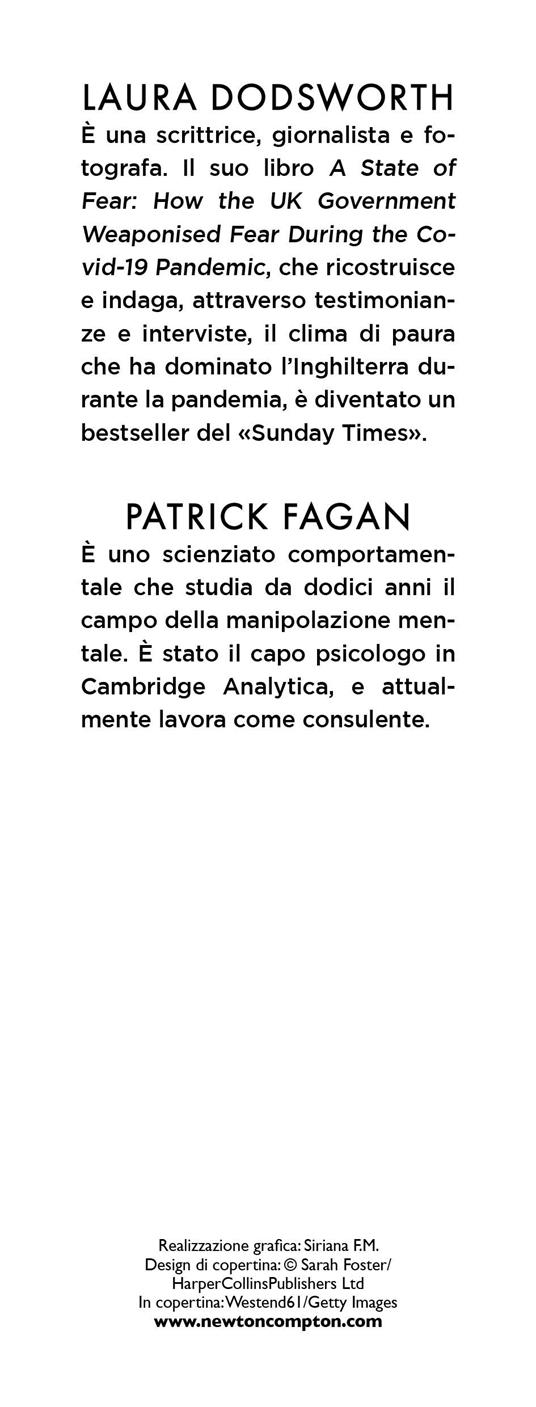 LAURA DODSWORTH

È una scrittrice, giornalista e fotografa. Il suo libro A State of Fear: How the UK Government Weaponised Fear During the Covid-19 Pandemic, che ricostruisce e indaga, attraverso testimonianze e interviste, il clima di paura che ha dominato l'Inghilterra durante la pandemia, è diventato un bestseller del «Sunday Times».

PATRICK FAGAN

È uno scienziato comportamentale che studia da dodici anni il campo della manipolazione mentale. È stato il capo psicologo in Cambridge Analytica, e attualmente lavora come consulente.

Realizzazione grafica: Siriana F.M.
Design di copertina: © Sarah Foster/
HarperCollinsPublishers Ltd
In copertina: Westend61/Getty Images
www.newtoncompton.com